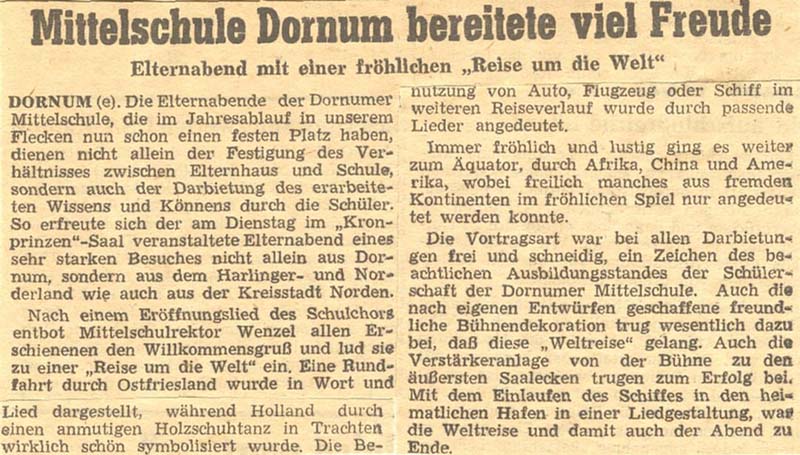 Mittelschule Dornum bereitete viel Freude

Elternabend mit einer fröhlichen „Reise um die Welt“

DORNUM (e). Die Elternabende der Dornumer Mittelschule, die im Jahresablauf in unserem Flecken nun schon einen festen Platz haben, dienen nicht allein der Festigung des Verhältnisses zwischen Elternhaus und Schule, sondern auch der Darbietung des erarbeiteten Wissens und Könnens durch die Schüler. So erfreute sich der am Dienstag im „Kronprinzen“-Saal veranstaltete Elternabend eines sehr starken Besuches nicht allein aus Dornum, sondern aus dem Harlinger- und Norderland wie auch aus der Kreisstadt Norden.

Nach einem Eröffnungslied des Schulchors entbot Mittelschulrektor Wenzel allen Erschienenen den Willkommensgruß und lud sie zu einer „Reise um die Welt“ ein. Eine Rundfahrt durch Ostfriesland wurde in Wort und

Lied dargestellt, während Holland durch einen anmutigen Holzschuhtanz in Trachten wirklich schön symbolisiert wurde. Die Benutzung von Auto, Flugzeug oder Schiff im weiteren Reiseverlauf wurde durch passende Lieder angedeutet.

Immer fröhlich und lustig ging es weiter zum Äquator, durch Afrika, China und Amerika, wobei freilich manches aus fremden Kontinenten im fröhlichen Spiel nur angedeutet werden konnte.

Die Vortragsart war bei allen Darbietungen frei und schneidig, ein Zeichen des beachtlichen Ausbildungsstandes der Schülerschaft der Dornumer Mittelschule. Auch die nach eigenen Entwürfen geschaffene freundliche Bühnendekoration trug wesentlich dazu bei, daß diese „Weltreise“ gelang. Auch die Verstärkeranlage von der Bühne zu den äußersten Saalecken trugen zum Erfolg bei. Mit dem Einlaufen des Schiffes in den heimatlichen Hafen in einer Liedgestaltung, war die Weltreise und damit auch der Abend zu Ende.